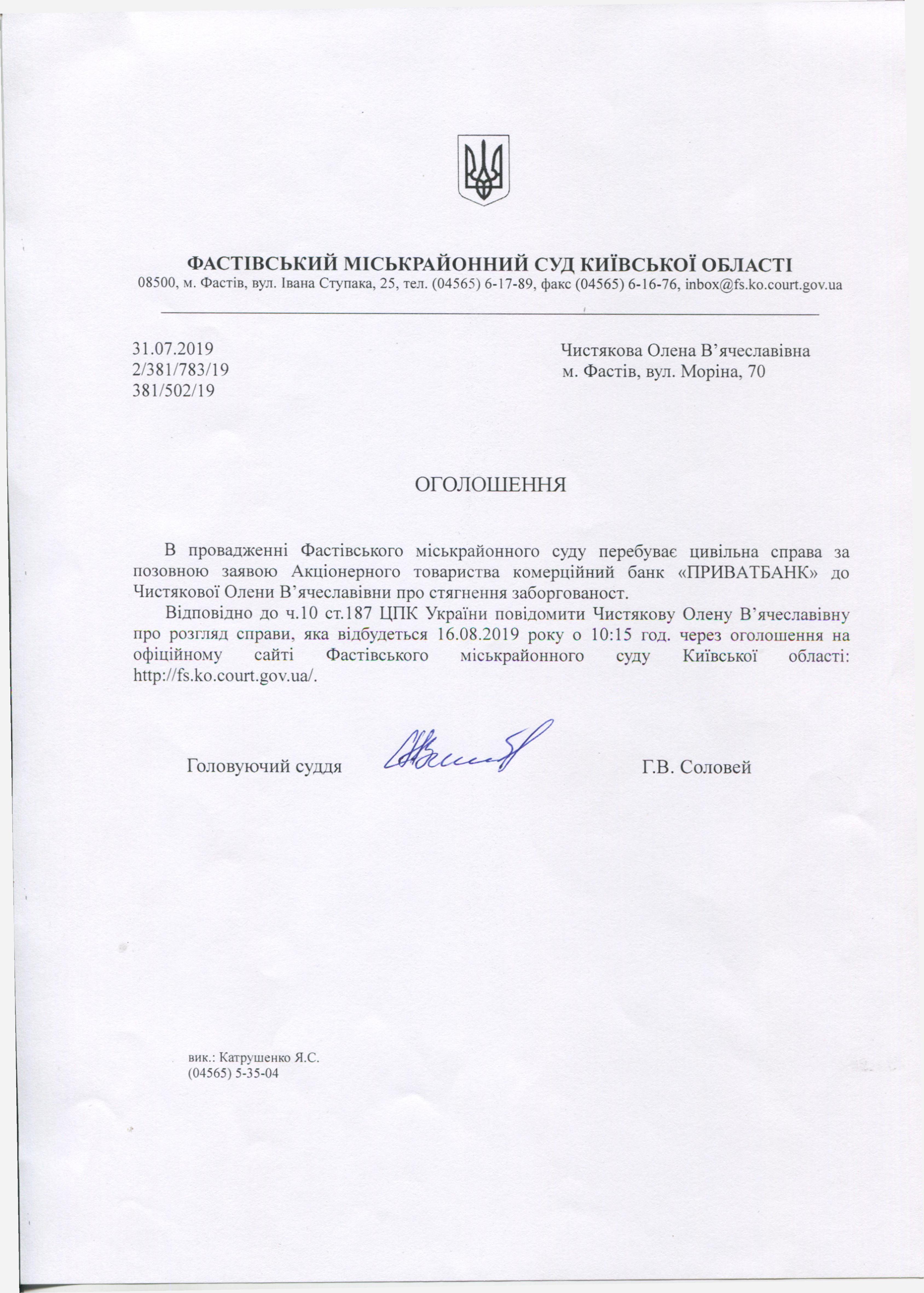 ФАСТІВСЬКИЙ МІСЬКРАЙОННИЙ СУД КИЇВСЬКОЇ ОБЛАСТІ
08500, м. Фастів, вул. Івана Ступака, 25, тел. (04565) 6-17-89, факс (04565) 6-16-76, inbox@fs.ko.court.gov.ua

31.07.2019
2/381/783/19
381/502/19

Чистякова Олена В'ячеславівна
м. Фастів, вул. Моріна, 70

ОГОЛОШЕННЯ

В провадженні Фастівського міськрайонного суду перебуває цивільна справа за позовною заявою Акціонерного товариства комерційний банк «ПРИВАТБАНК» до Чистякової Олени В'ячеславівни про стягнення заборгованост.

Відповідно до ч.10 ст.187 ЦПК України повідомити Чистякову Олену В'ячеславівну про розгляд справи, яка відбудеться 16.08.2019 року о 10:15 год. через оголошення на офіційному сайті Фастівського міськрайонного суду Київської області: http://fs.ko.court.gov.ua/.

Головуючий суддя Г.В. Соловей

вик.: Катрушенко Я.С.
(04565) 5-35-04